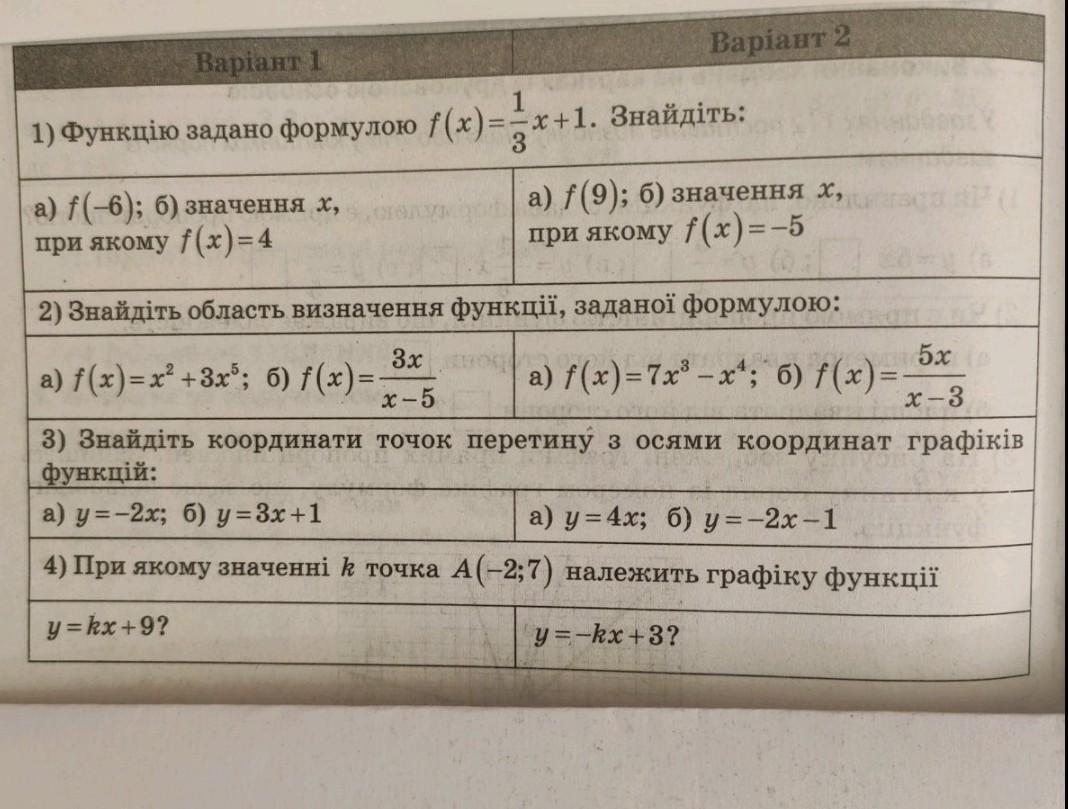 | Варіант 1 | Варіант 2 |
|---|---|
| 1) Функцію задано формулою $f(x)=\frac{1}{3}x+1$. Знайдіть: | |
| а) $f(-6)$; б) значення $x$, при якому $f(x)=4$ | а) $f(9)$; б) значення $x$, при якому $f(x)=-5$ |
| 2) Знайдіть область визначення функції, заданої формулою: | |
| а) $f(x)=x^2+3x^5$; б) $f(x)=\frac{3x}{x-5}$ | а) $f(x)=7x^3-x^4$; б) $f(x)=\frac{5x}{x-3}$ |
| 3) Знайдіть координати точок перетину з осями координат графіків функцій: | |
| а) $y=-2x$; б) $y=3x+1$ | а) $y=4x$; б) $y=-2x-1$ |
| 4) При якому значенні $k$ точка $A(-2;7)$ належить графіку функції | |
| $y=kx+9$? | $y=-kx+3$? |